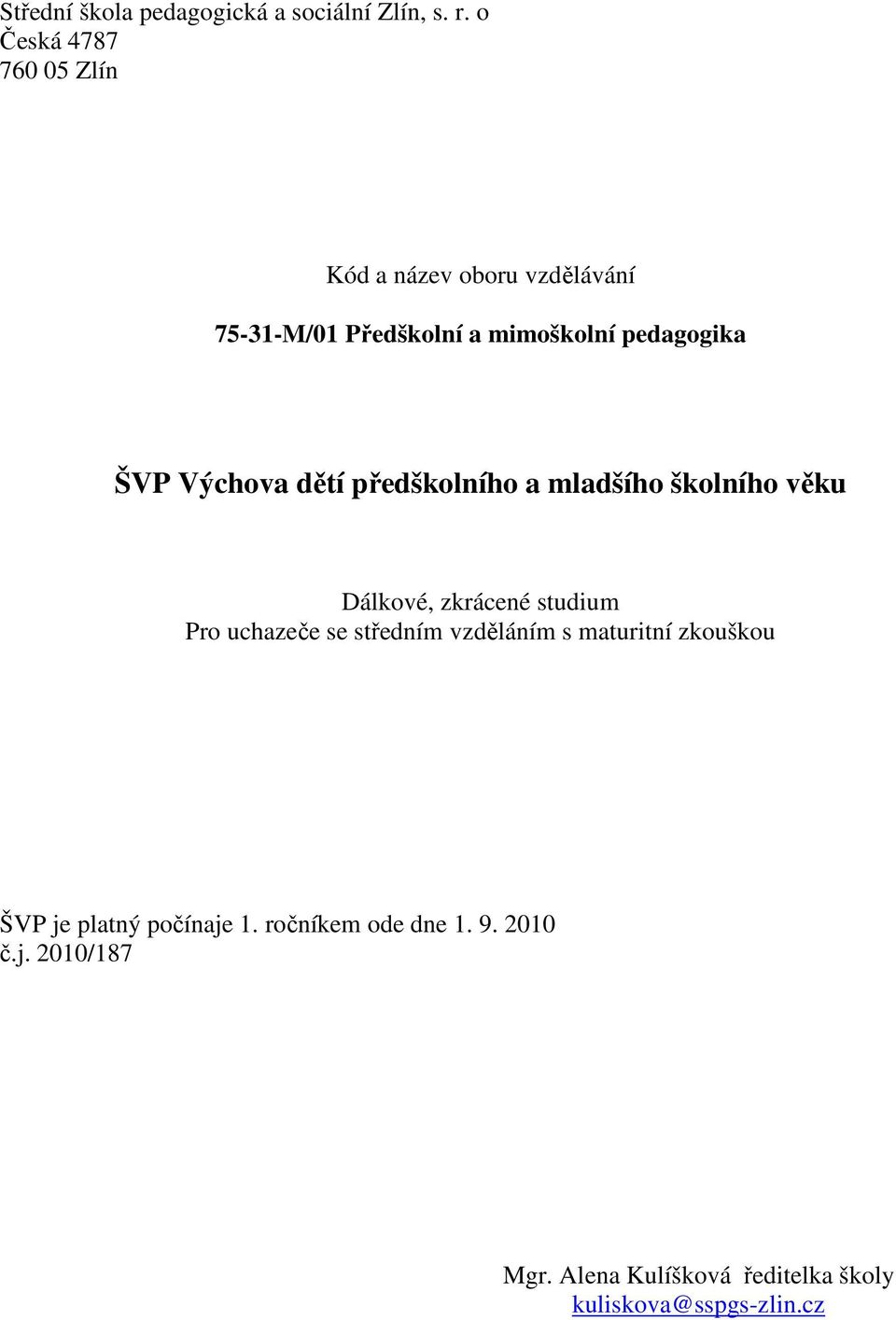 Střední škola pedagogická a sociální Zlín, s. r. o
Česká 4787
760 05 Zlín

Kód a název oboru vzdělávání

75-31-M/01 Předškolní a mimoškolní pedagogika

ŠVP Výchova dětí předškolního a mladšího školního věku

Dálkové, zkrácené studium
Pro uchazeče se středním vzděláním s maturitní zkouškou

ŠVP je platný počínaje 1. ročníkem ode dne 1. 9. 2010
č.j. 2010/187

Mgr. Alena Kulíšková ředitelka školy
kuliskova@sspgs-zlin.cz